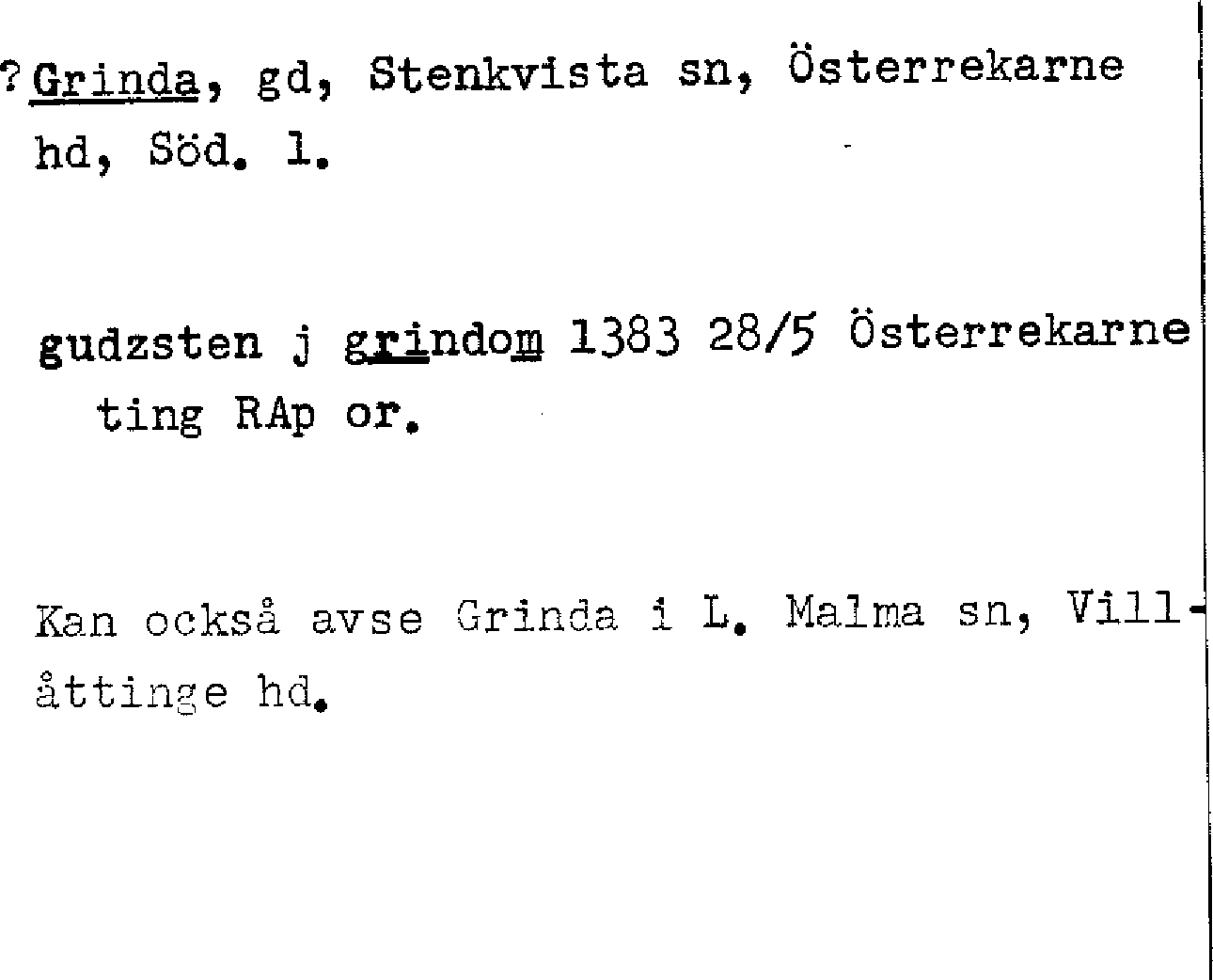 ?Grinda, gd, Stenkvista sn, Österrekarne hd, Söd. l.

gudzsten j grindom 1383 28/5 Österrekarne ting RAp or.

Kan också avse Grinda i L. Malma sn, Villåttinge hd.